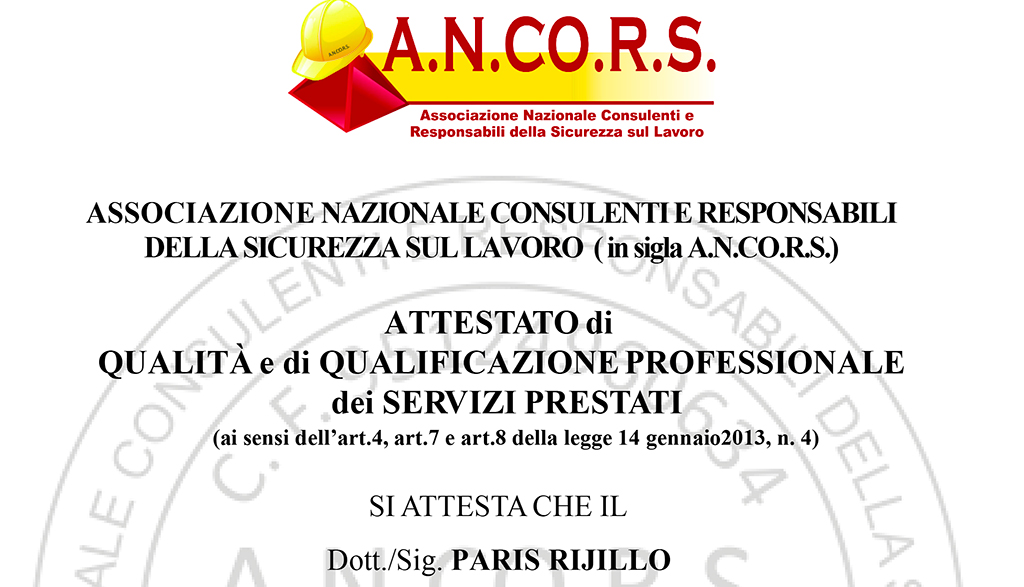 A.N.CO.R.S.
Associazione Nazionale Consulenti e Responsabili della Sicurezza sul Lavoro

ASSOCIAZIONE NAZIONALE CONSULENTI E RESPONSABILI DELLA SICUREZZA SUL LAVORO ( in sigla A.N.CO.R.S.)

ATTESTATO di
QUALITÀ e di QUALIFICAZIONE PROFESSIONALE
dei SERVIZI PRESTATI
(ai sensi dell'art.4, art.7 e art.8 della legge 14 gennaio2013, n. 4)

SI ATTESTA CHE IL

Dott./Sig. PARIS RIJILLO